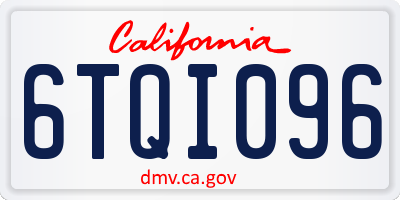 California

6TQI096

dmv.ca.gov